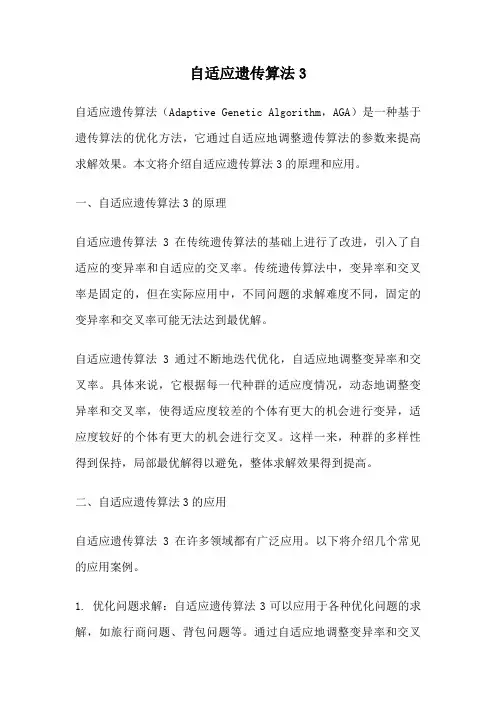 自适应遗传算法 3

自适应遗传算法（Adaptive Genetic Algorithm，AGA）是一种基于遗传算法的优化方法，它通过自适应地调整遗传算法的参数来提高求解效果。本文将介绍自适应遗传算法 3 的原理和应用。

一、自适应遗传算法 3 的原理

自适应遗传算法 3 在传统遗传算法的基础上进行了改进，引入了自适应的变异率和自适应的交叉率。传统遗传算法中，变异率和交叉率是固定的，但在实际应用中，不同问题的求解难度不同，固定的变异率和交叉率可能无法达到最优解。

自适应遗传算法 3 通过不断地迭代优化，自适应地调整变异率和交叉率。具体来说，它根据每一代种群的适应度情况，动态地调整变异率和交叉率，使得适应度较差的个体有更大的机会进行变异，适应度较好的个体有更大的机会进行交叉。这样一来，种群的多样性得到保持，局部最优解得以避免，整体求解效果得到提高。

二、自适应遗传算法 3 的应用

自适应遗传算法 3 在许多领域都有广泛应用。以下将介绍几个常见的应用案例。

1. 优化问题求解：自适应遗传算法 3 可以应用于各种优化问题的求解，如旅行商问题、背包问题等。通过自适应地调整变异率和交叉